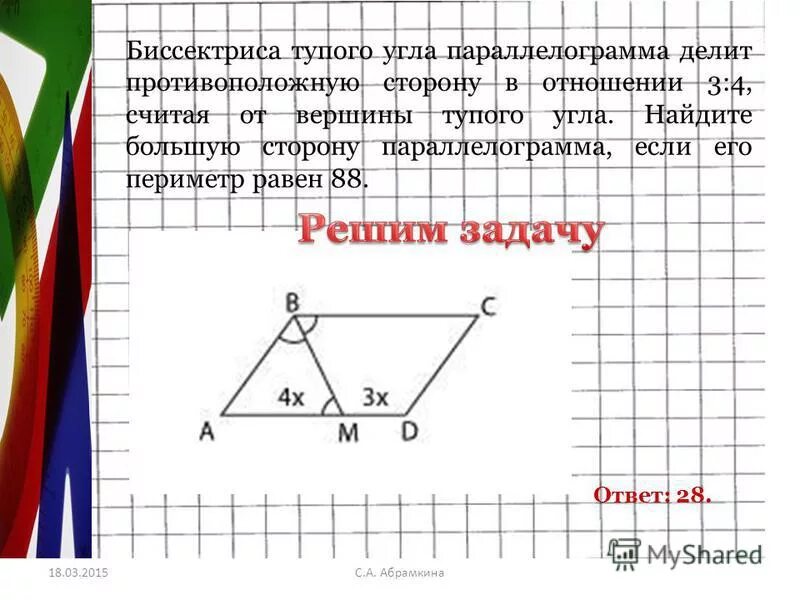 Биссектриса тупого угла параллелограмма делит противоположную сторону в отношении 3:4, считая от вершины тупого угла. Найдите большую сторону параллелограмма, если его периметр равен 88.

Решим задачу

B
C
4x
3x
A
M
D

Ответ: 28.

18.03.2015
С.А. Абрамкина

MyShared